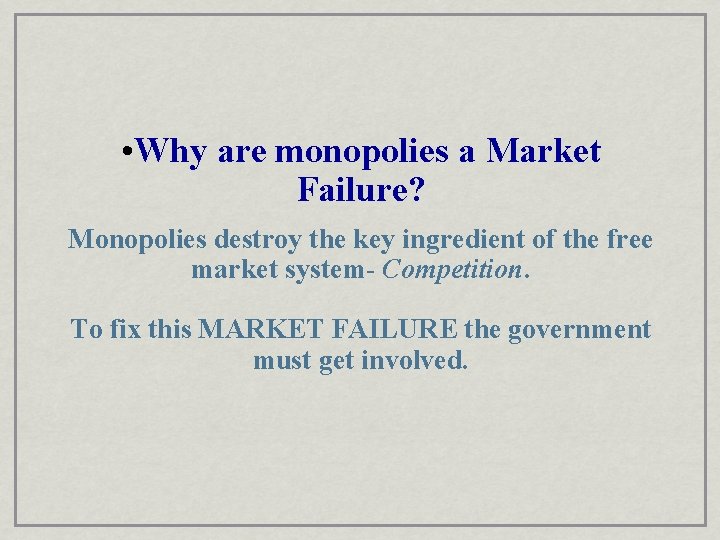 •Why are monopolies a Market Failure?

Monopolies destroy the key ingredient of the free market system- Competition.

To fix this MARKET FAILURE the government must get involved.